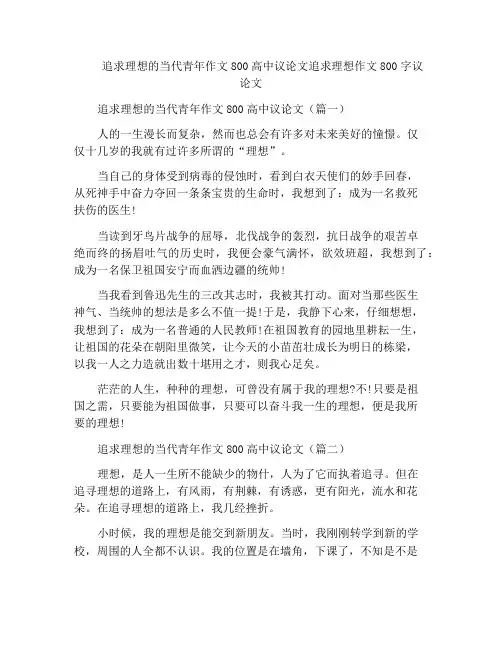 追求理想的当代青年作文 800 高中议论文追求理想作文 800 字议论文

追求理想的当代青年作文 800 高中议论文（篇一）

人的一生漫长而复杂，然而也总会有许多对未来美好的憧憬。仅仅十几岁的我就有过许多所谓的“理想”。

当自己的身体受到病毒的侵蚀时，看到白衣天使们的妙手回春，从死神手中奋力夺回一条条宝贵的生命时，我想到了：成为一名救死扶伤的医生！

当读到牙鸟片战争的屈辱，北伐战争的轰烈，抗日战争的艰苦卓绝而终的扬眉吐气的历史时，我便会豪气满怀，欲效班超，我想到了：成为一名保卫祖国安宁而血洒边疆的统帅！

当我看到鲁迅先生的三改其志时，我被其打动。面对当那些医生神气、当统帅的想法是多么不值一提！于是，我静下心来，仔细想想，我想到了：成为一名普通的人民教师！在祖国教育的园地里耕耘一生，让祖国的花朵在朝阳里微笑，让今天的小苗茁壮成长为明日的栋梁，以我一人之力造就出数十堪用之才，则我心足矣。

茫茫的人生，种种的理想，可曾没有属于我的理想?不!只要是祖国之需，只要能为祖国做事，只要可以奋斗我一生的理想，便是我所要的理想！

追求理想的当代青年作文 800 高中议论文（篇二）

理想，是人一生所不能缺少的物什，人为了它而执着追寻。但在追寻理想的道路上，有风雨，有荆棘，有诱惑，更有阳光，流水和花朵。在追寻理想的道路上，我几经挫折。

小时候，我的理想是能交到新朋友。当时，我刚刚转学到新的学校，周围的人全都不认识。我的位置是在墙角，下课了，不知是不是